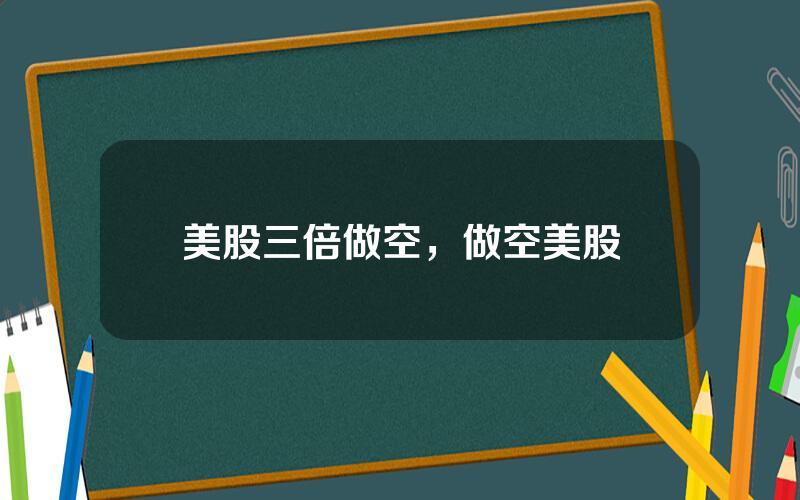 美股三倍做空，做空美股